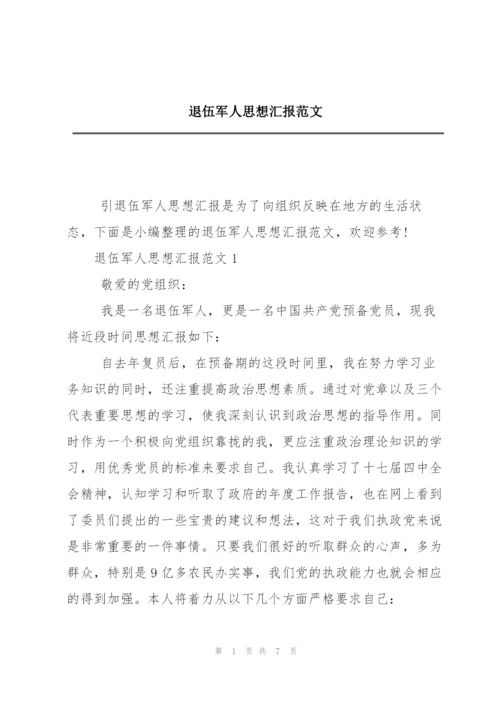 退伍军人思想汇报范文

引退伍军人思想汇报是为了向组织反映在地方的生活状态，下面是小编整理的退伍军人思想汇报范文，欢迎参考！

退伍军人思想汇报范文 1

敬爱的党组织：

我是一名退伍军人，更是一名中国共产党预备党员，现我将近段时间思想汇报如下：

自去年复员后，在预备期的这段时间里，我在努力学习业务知识的同时，还注重提高政治思想素质。通过对党章以及三个代表重要思想的学习，使我深刻认识到政治思想的指导作用。同时作为一个积极向党组织靠拢的我，更应注重政治理论知识的学习，用优秀党员的标准来要求自己。我认真学习了十七届四中全会精神，认知学习和听取了政府的年度工作报告，也在网上看到了委员们提出的一些宝贵的建议和想法，这对于我们执政党来说是非常重要的一件事情。只要我们很好的听取群众的心声，多为群众，特别是 9 亿多农民办实事，我们党的执政能力也就会相应的得到加强。本人将着力从以下几个方面严格要求自己：

第 1 页 共 7 页